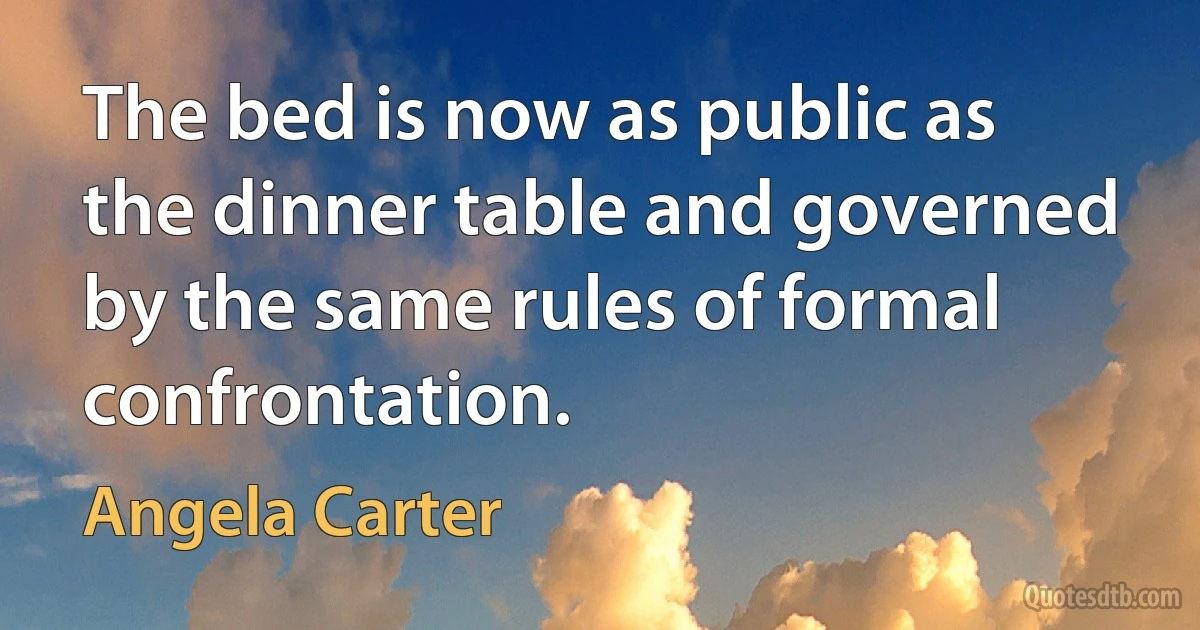 The bed is now as public as the dinner table and governed by the same rules of formal confrontation.

Angela Carter

Quotesdtb.com